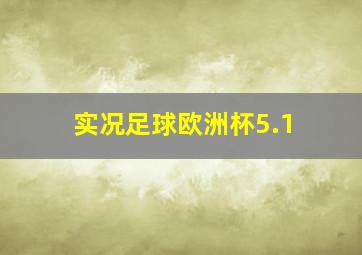 实况足球欧洲杯5.1